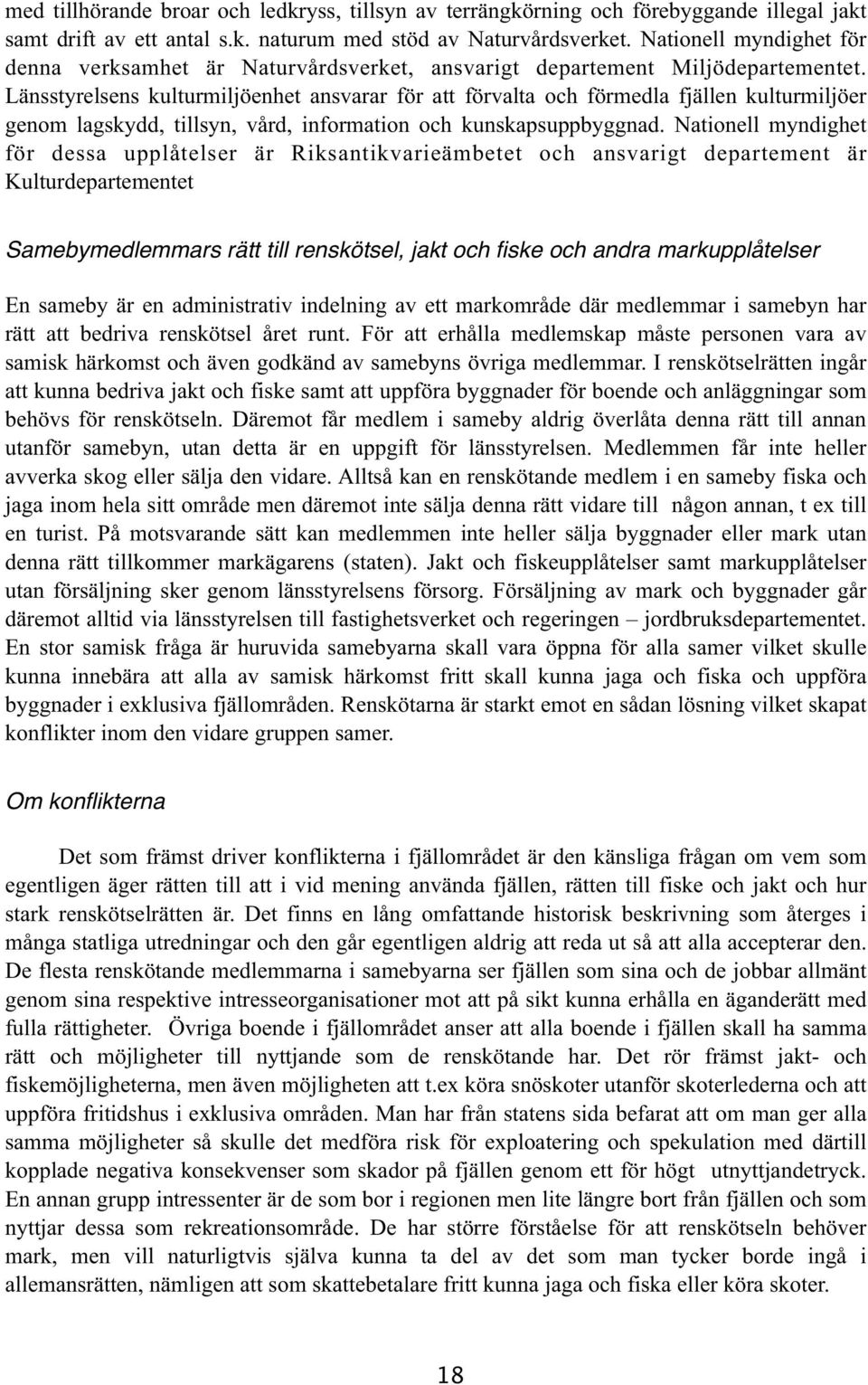 med tillhörande broar och ledkryss, tillsyn av terrängkörning och förebyggande illegal jakt samt drift av ett antal s.k. naturum med stöd av Naturvårdsverket. Nationell myndighet för denna verksamhet är Naturvårdsverket, ansvarigt departement Miljödepartementet. Länsstyrelsens kulturmiljöenhet ansvarar för att förvalta och förmedla fjällen kulturmiljöer genom lagskydd, tillsyn, vård, information och kunskapsuppbyggnad. Nationell myndighet för dessa upplåtelser är Riksantikvarieämbetet och ansvarigt departement är Kulturdepartementet

Samebymedlemmars rätt till renskötsel, jakt och fiske och andra markupplåtelser

En sameby är en administrativ indelning av ett markområde där medlemmar i samebyn har rätt att bedriva renskötsel året runt. För att erhålla medlemskap måste personen vara av samisk härkomst och även godkänd av samebyns övriga medlemmar. I renskötselrätten ingår att kunna bedriva jakt och fiske samt att uppföra byggnader för boende och anläggningar som behövs för renskötseln. Däremot får medlem i sameby aldrig överlåta denna rätt till annan utanför samebyn, utan detta är en uppgift för länsstyrelsen. Medlemmen får inte heller avverka skog eller sälja den vidare. Alltså kan en renskötande medlem i en sameby fiska och jaga inom hela sitt område men däremot inte sälja denna rätt vidare till någon annan, t ex till en turist. På motsvarande sätt kan medlemmen inte heller sälja byggnader eller mark utan denna rätt tillkommer markägarens (staten). Jakt och fiskeupplåtelser samt markupplåtelser utan försäljning sker genom länsstyrelsens försorg. Försäljning av mark och byggnader går däremot alltid via länsstyrelsen till fastighetsverket och regeringen – jordbruksdepartementet. En stor samisk fråga är huruvida samebyarna skall vara öppna för alla samer vilket skulle kunna innebära att alla av samisk härkomst fritt skall kunna jaga och fiska och uppföra byggnader i exklusiva fjällområden. Renskötarna är starkt emot en sådan lösning vilket skapat konflikter inom den vidare gruppen samer.

Om konflikterna

Det som främst driver konflikterna i fjällområdet är den känsliga frågan om vem som egentligen äger rätten till att i vid mening använda fjällen, rätten till fiske och jakt och hur stark renskötselrätten är. Det finns en lång omfattande historisk beskrivning som återges i många statliga utredningar och den går egentligen aldrig att reda ut så att alla accepterar den. De flesta renskötande medlemmarna i samebyarna ser fjällen som sina och de jobbar allmänt genom sina respektive intresseorganisationer mot att på sikt kunna erhålla en äganderätt med fulla rättigheter. Övriga boende i fjällområdet anser att alla boende i fjällen skall ha samma rätt och möjligheter till nyttjande som de renskötande har. Det rör främst jakt- och fiskemöjligheterna, men även möjligheten att t.ex köra snöskoter utanför skoterlederna och att uppföra fritidshus i exklusiva områden. Man har från statens sida befarat att om man ger alla samma möjligheter så skulle det medföra risk för exploatering och spekulation med därtill kopplade negativa konsekvenser som skador på fjällen genom ett för högt utnyttjandetryck. En annan grupp intressenter är de som bor i regionen men lite längre bort från fjällen och som nyttjar dessa som rekreationsområde. De har större förståelse för att renskötseln behöver mark, men vill naturligtvis själva kunna ta del av det som man tycker borde ingå i allemansrätten, nämligen att som skattebetalare fritt kunna jaga och fiska eller köra skoter.

18